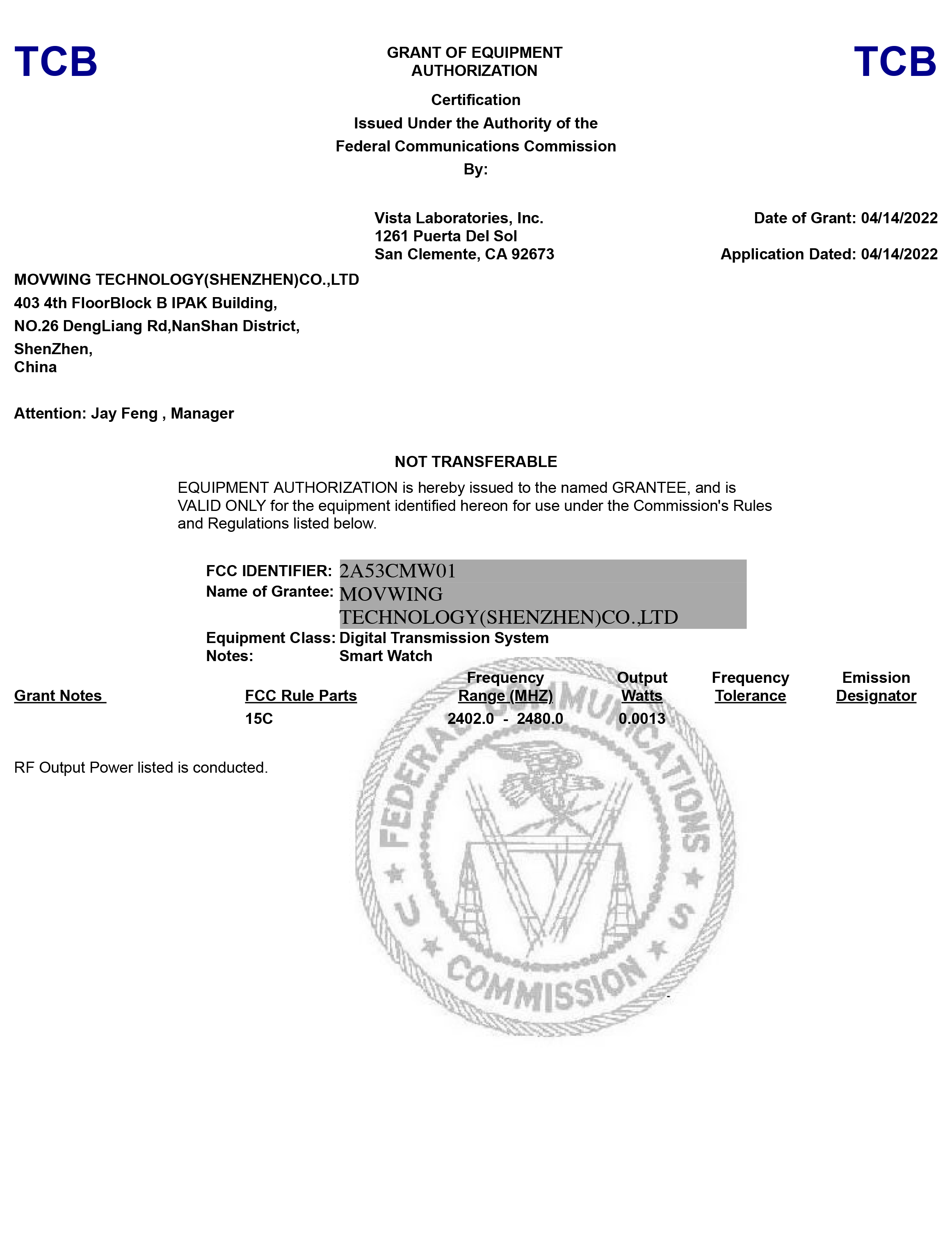 TCB

GRANT OF EQUIPMENT AUTHORIZATION

TCB

Certification
Issued Under the Authority of the
Federal Communications Commission
By:

Vista Laboratories, Inc.
1261 Puerta Del Sol
San Clemente, CA 92673

Date of Grant: 04/14/2022

Application Dated: 04/14/2022

MOVWING TECHNOLOGY(SHENZHEN)CO.,LTD
403 4th FloorBlock B IPAK Building,
NO.26 DengLiang Rd,NanShan District,
ShenZhen,
China

Attention: Jay Feng , Manager

NOT TRANSFERABLE

EQUIPMENT AUTHORIZATION is hereby issued to the named GRANTEE, and is VALID ONLY for the equipment identified hereon for use under the Commission's Rules and Regulations listed below.

FCC IDENTIFIER: 2A53CMW01
Name of Grantee: MOVWING TECHNOLOGY(SHENZHEN)CO.,LTD
Equipment Class: Digital Transmission System
Notes: Smart Watch

| Grant Notes | FCC Rule Parts | Frequency Range (MHZ) | Output Watts | Frequency Tolerance | Emission Designator |
|---|---|---|---|---|---|
| | 15C | 2402.0 - 2480.0 | 0.0013 | | |

RF Output Power listed is conducted.

FEDERAL COMMUNICATIONS COMMISSION
U S